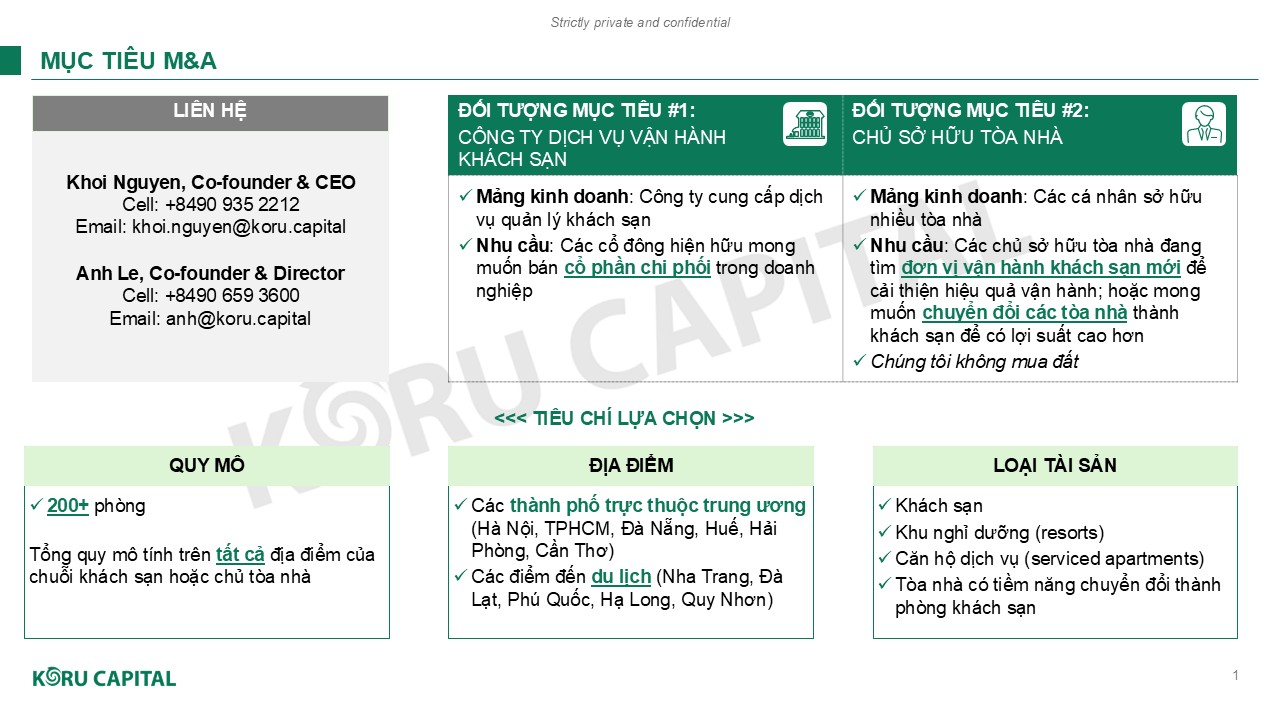 Strictly private and confidential

MỤC TIÊU M&A

LIÊN HỆ

Khoi Nguyen, Co-founder & CEO
Cell: +8490 935 2212
Email: khoi.nguyen@koru.capital

Anh Le, Co-founder & Director
Cell: +8490 659 3600
Email: anh@koru.capital

ĐỐI TƯỢNG MỤC TIÊU #1:
CÔNG TY DỊCH VỤ VẬN HÀNH KHÁCH SẠN

✓ Mảng kinh doanh: Công ty cung cấp dịch vụ quản lý khách sạn
✓ Nhu cầu: Các cổ đông hiện hữu mong muốn bán cổ phần chi phối trong doanh nghiệp

ĐỐI TƯỢNG MỤC TIÊU #2:
CHỦ SỞ HỮU TÒA NHÀ

✓ Mảng kinh doanh: Các cá nhân sở hữu nhiều tòa nhà
✓ Nhu cầu: Các chủ sở hữu tòa nhà đang tìm đơn vị vận hành khách sạn mới để cải thiện hiệu quả vận hành; hoặc mong muốn chuyển đổi các tòa nhà thành khách sạn để có lợi suất cao hơn
✓ Chúng tôi không mua đất

<<< TIÊU CHÍ LỰA CHỌN >>>

QUY MÔ

✓ 200+ phòng

Tổng quy mô tính trên tất cả địa điểm của chuỗi khách sạn hoặc chủ tòa nhà

ĐỊA ĐIỂM

✓ Các thành phố trực thuộc trung ương (Hà Nội, TPHCM, Đà Nẵng, Huế, Hải Phòng, Cần Thơ)
✓ Các điểm đến du lịch (Nha Trang, Đà Lạt, Phú Quốc, Hạ Long, Quy Nhơn)

LOẠI TÀI SẢN

✓ Khách sạn
✓ Khu nghỉ dưỡng (resorts)
✓ Căn hộ dịch vụ (serviced apartments)
✓ Tòa nhà có tiềm năng chuyển đổi thành phòng khách sạn

KORU CAPITAL

KORU CAPITAL

1